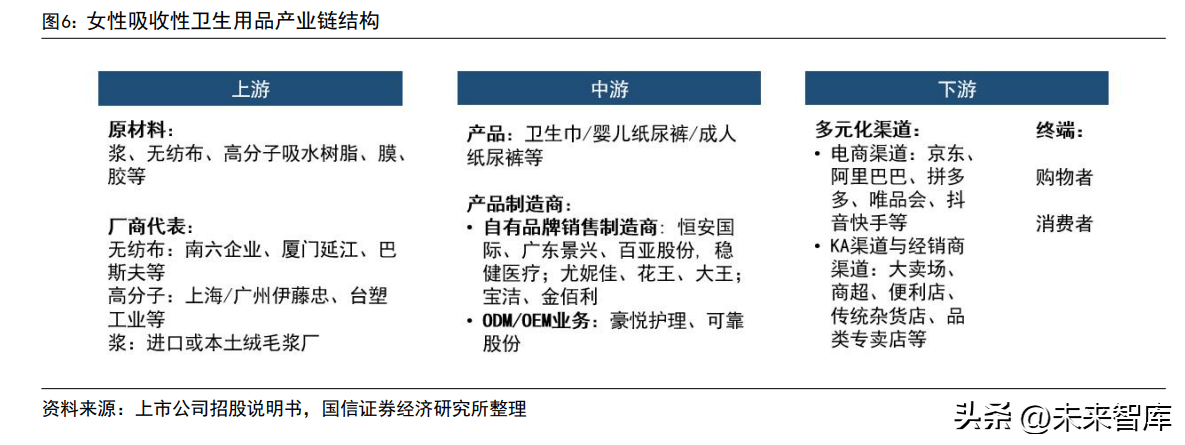 图6：女性吸收性卫生用品产业链结构

上游

原材料：
浆、无纺布、高分子吸水树脂、膜、胶等

厂商代表：
无纺布：南六企业、厦门延江、巴斯夫等
高分子：上海/广州伊藤忠、台塑工业等
浆：进口或本土绒毛浆厂

中游

产品：卫生巾/婴儿纸尿裤/成人纸尿裤等

产品制造商：
• 自有品牌销售制造商：恒安国际、广东景兴、百亚股份，稳健医疗；尤妮佳、花王、大王；宝洁、金佰利
• ODM/OEM业务：豪悦护理、可靠股份

下游

多元化渠道：
• 电商渠道：京东、阿里巴巴、拼多多、唯品会、抖音快手等
• KA渠道与经销商渠道：大卖场、商超、便利店、传统杂货店、品类专卖店等

终端：
购物者
消费者

资料来源：上市公司招股说明书，国信证券经济研究所整理

头条 @未来智库